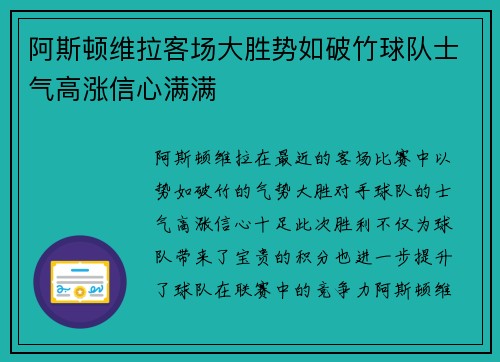 阿斯顿维拉客场大胜势如破竹球队士气高涨信心满满

阿斯顿维拉在最近的客场比赛中以势如破竹的气势大胜对手球队的士气高涨信心十足此次胜利不仅为球队带来了宝贵的积分也进一步提升了球队在联赛中的竞争力阿斯顿维